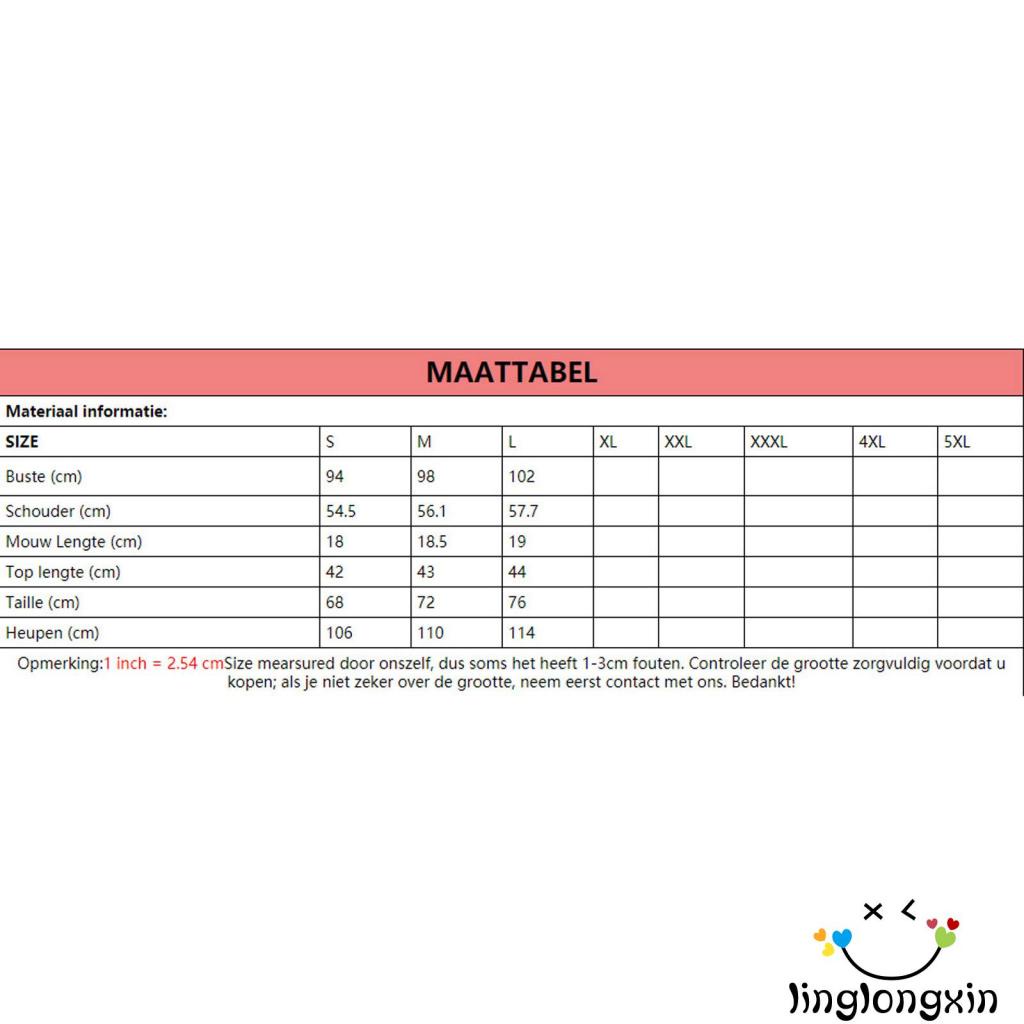 MAATTABEL

Materiaal informatie:

| SIZE | S | M | L | XL | XXL | XXXL | 4XL | 5XL |
|---|---|---|---|---|---|---|---|---|
| Buste (cm) | 94 | 98 | 102 | | | | | |
| Schouder (cm) | 54.5 | 56.1 | 57.7 | | | | | |
| Mouw Lengte (cm) | 18 | 18.5 | 19 | | | | | |
| Top lengte (cm) | 42 | 43 | 44 | | | | | |
| Taille (cm) | 68 | 72 | 76 | | | | | |
| Heupen (cm) | 106 | 110 | 114 | | | | | |

Opmerking:1 inch = 2.54 cmSize mearsured door onszelf, dus soms het heeft 1-3cm fouten. Controleer de grootte zorgvuldig voordat u kopen; als je niet zeker over de grootte, neem eerst contact met ons. Bedankt!

linglongxin